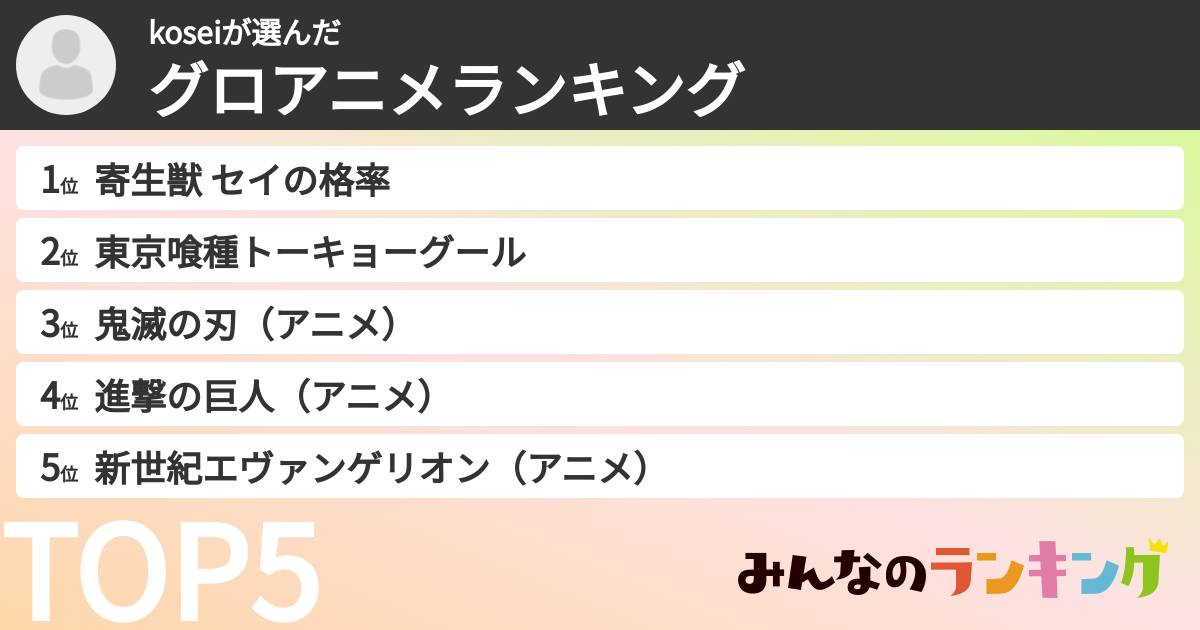 koseiが選んだ
グロアニメランキング

1位 寄生獣 セイの格率

2位 東京喰種トーキョーグール

3位 鬼滅の刃（アニメ）

4位 進撃の巨人（アニメ）

5位 新世紀エヴァンゲリオン（アニメ）

TOP5

みんなのランキング